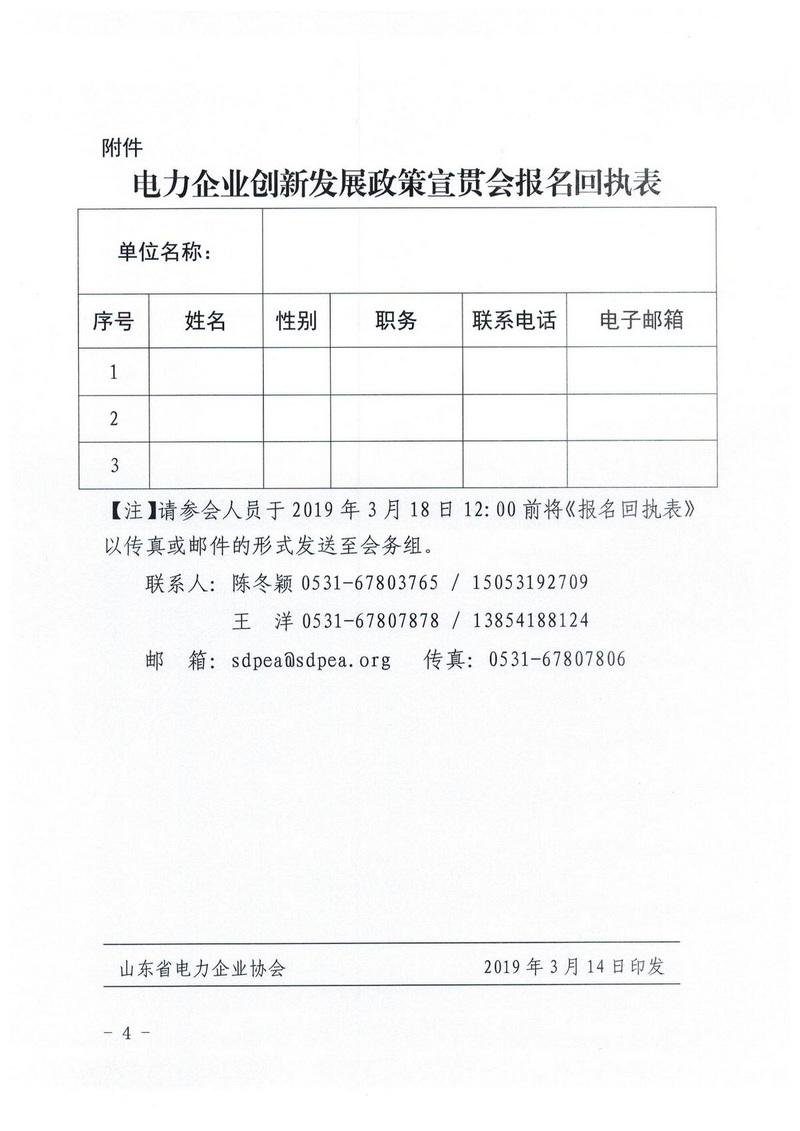 附件

电力企业创新发展政策宣贯会报名回执表

| 单位名称： | | | | | |
|---|---|---|---|---|---|
| 序号 | 姓名 | 性别 | 职务 | 联系电话 | 电子邮箱 |
| 1 | | | | | |
| 2 | | | | | |
| 3 | | | | | |

【注】请参会人员于 2019 年 3 月 18 日 12:00 前将《报名回执表》以传真或邮件的形式发送至会务组。

联系人：陈冬颖 0531-67803765 / 15053192709

王　洋 0531-67807878 / 13854188124

邮　箱：sdpea@sdpea.org　传真：0531-67807806

山东省电力企业协会　2019 年 3 月 14 日印发

－ 4 －